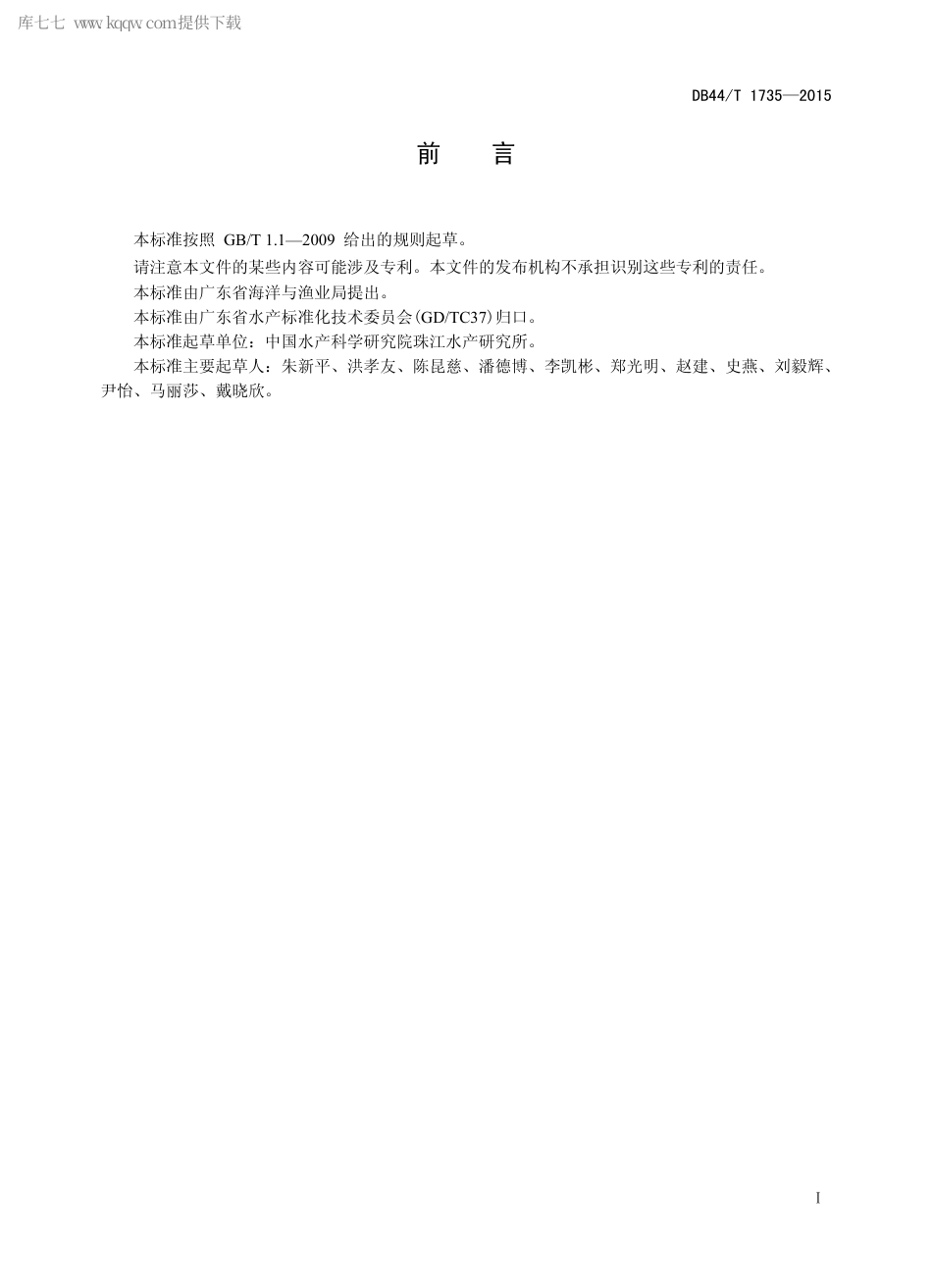 库七七 www.kqqw.com提供下载

DB44/T 1735—2015

前　言

本标准按照 GB/T 1.1—2009 给出的规则起草。

请注意本文件的某些内容可能涉及专利。本文件的发布机构不承担识别这些专利的责任。

本标准由广东省海洋与渔业局提出。

本标准由广东省水产标准化技术委员会(GD/TC37)归口。

本标准起草单位：中国水产科学研究院珠江水产研究所。

本标准主要起草人：朱新平、洪孝友、陈昆慈、潘德博、李凯彬、郑光明、赵建、史燕、刘毅辉、尹怡、马丽莎、戴晓欣。

I